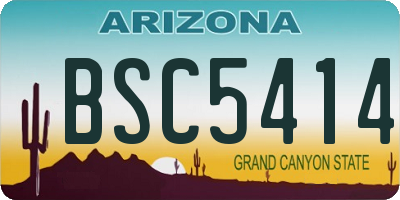 ARIZONA

BSC5414

GRAND CANYON STATE